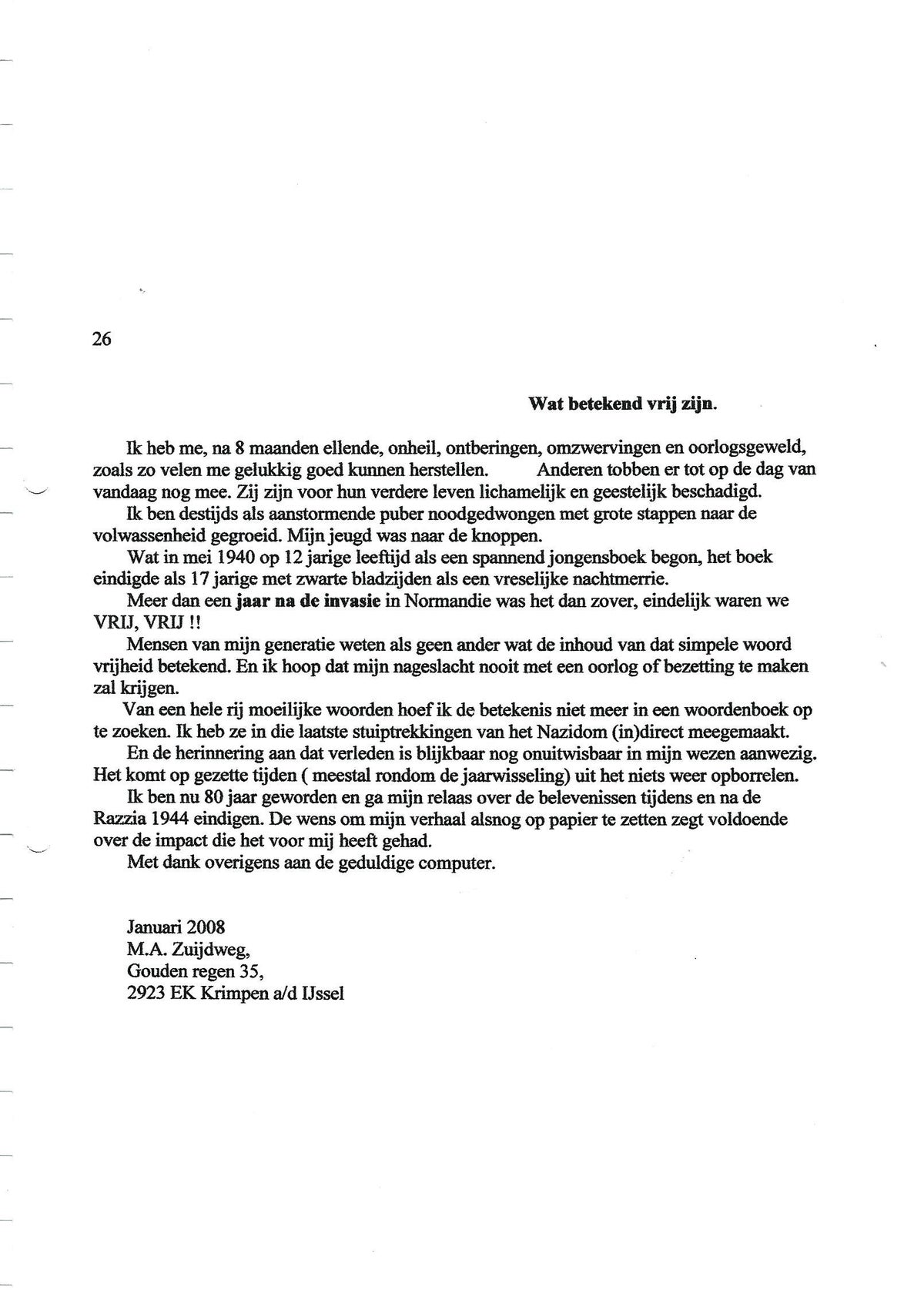 26

Wat betekend vrij zijn.

Ik heb me, na 8 maanden ellende, onheil, ontberingen, omzwervingen en oorlogsgeweld, zoals zo velen me gelukkig goed kunnen herstellen. Anderen tobben er tot op de dag van vandaag nog mee. Zij zijn voor hun verdere leven lichamelijk en geestelijk beschadigd.

Ik ben destijds als aanstormende puber noodgedwongen met grote stappen naar de volwassenheid gegroeid. Mijn jeugd was naar de knoppen.

Wat in mei 1940 op 12 jarige leeftijd als een spannend jongensboek begon, het boek eindigde als 17 jarige met zwarte bladzijden als een vreselijke nachtmerrie.

Meer dan een jaar na de invasie in Normandie was het dan zover, eindelijk waren we VRIJ, VRIJ !!

Mensen van mijn generatie weten als geen ander wat de inhoud van dat simpele woord vrijheid betekend. En ik hoop dat mijn nageslacht nooit met een oorlog of bezetting te maken zal krijgen.

Van een hele rij moeilijke woorden hoef ik de betekenis niet meer in een woordenboek op te zoeken. Ik heb ze in die laatste stuiptrekkingen van het Nazidom (in)direct meegemaakt.

En de herinnering aan dat verleden is blijkbaar nog onuitwisbaar in mijn wezen aanwezig. Het komt op gezette tijden ( meestal rondom de jaarwisseling) uit het niets weer opborrelen.

Ik ben nu 80 jaar geworden en ga mijn relaas over de belevenissen tijdens en na de Razzia 1944 eindigen. De wens om mijn verhaal alsnog op papier te zetten zegt voldoende over de impact die het voor mij heeft gehad.

Met dank overigens aan de geduldige computer.

Januari 2008
M.A. Zuijdweg,
Gouden regen 35,
2923 EK Krimpen a/d IJssel